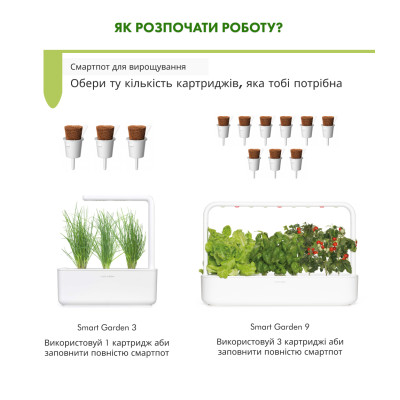 ЯК РОЗПОЧАТИ РОБОТУ?

Смартпот для вирощування

Обери ту кількість картриджів, яка тобі потрібна

Smart Garden 3

Використовуй 1 картридж аби заповнити повністю смартпот

Smart Garden 9

Використовуй 3 картриджі аби заповнити повністю смартпот